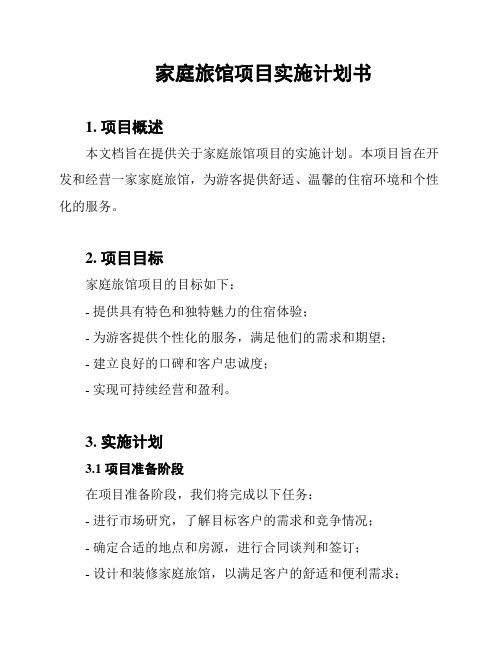 家庭旅馆项目实施计划书

1. 项目概述

本文档旨在提供关于家庭旅馆项目的实施计划。本项目旨在开发和经营一家家庭旅馆，为游客提供舒适、温馨的住宿环境和个性化的服务。

2. 项目目标

家庭旅馆项目的目标如下：

- 提供具有特色和独特魅力的住宿体验；

- 为游客提供个性化的服务，满足他们的需求和期望；

- 建立良好的口碑和客户忠诚度；

- 实现可持续经营和盈利。

3. 实施计划

3.1 项目准备阶段

在项目准备阶段，我们将完成以下任务：

- 进行市场研究，了解目标客户的需求和竞争情况；

- 确定合适的地点和房源，进行合同谈判和签订；

- 设计和装修家庭旅馆，以满足客户的舒适和便利需求；